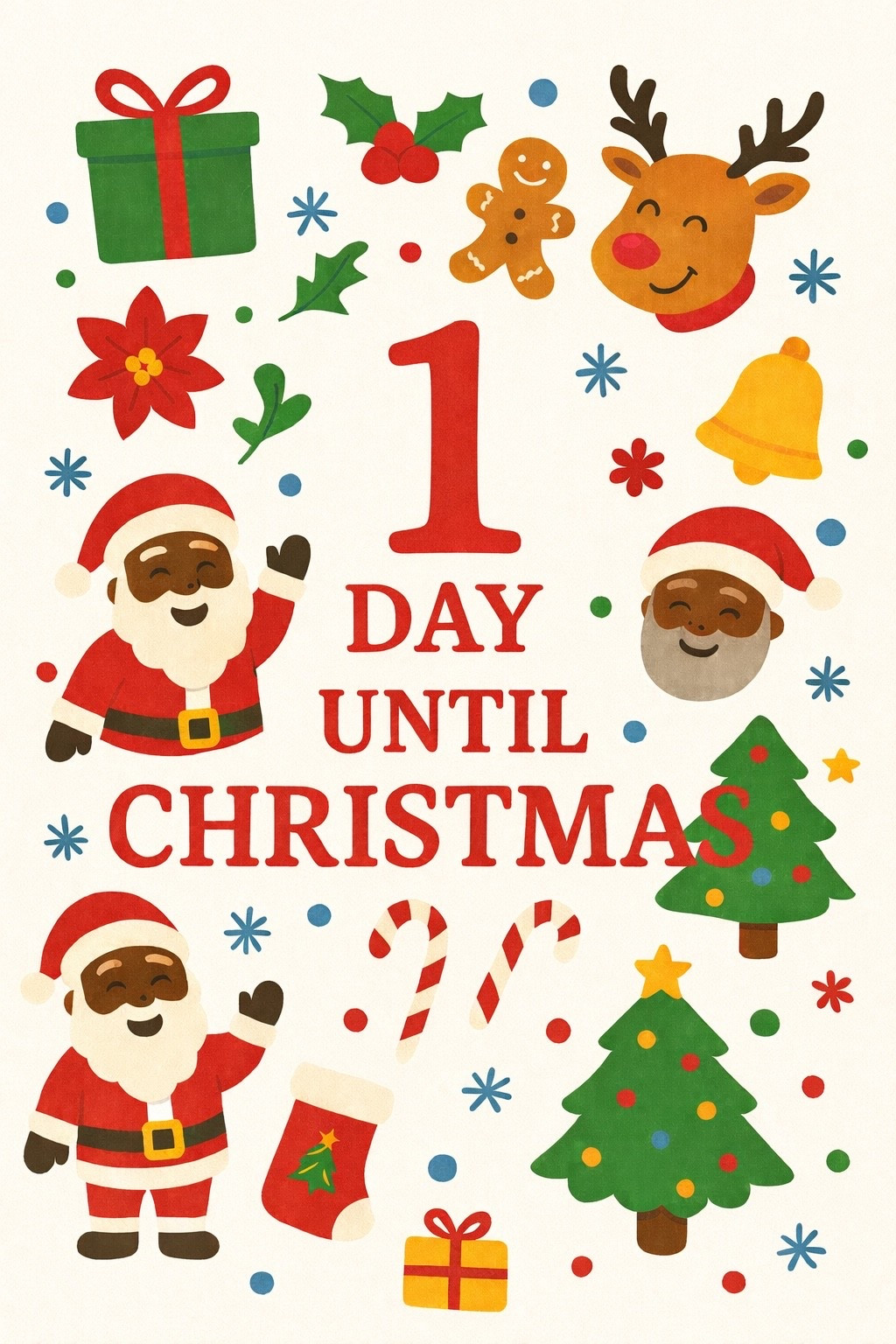 1
DAY
UNTIL
CHRISTMAS